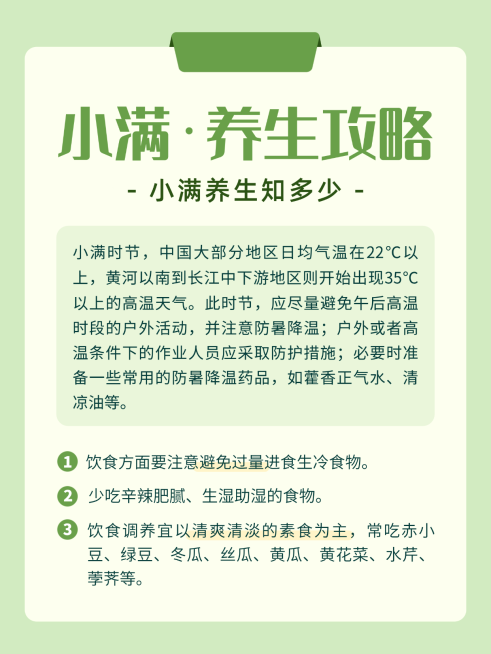 小满·养生攻略

- 小满养生知多少 -

小满时节，中国大部分地区日均气温在22℃以上，黄河以南到长江中下游地区则开始出现35℃以上的高温天气。此时节，应尽量避免午后高温时段的户外活动，并注意防暑降温；户外或者高温条件下的作业人员应采取防护措施；必要时准备一些常用的防暑降温药品，如藿香正气水、清凉油等。

1 饮食方面要注意避免过量进食生冷食物。

2 少吃辛辣肥腻、生湿助湿的食物。

3 饮食调养宜以清爽清淡的素食为主，常吃赤小豆、绿豆、冬瓜、丝瓜、黄瓜、黄花菜、水芹、荸荠等。